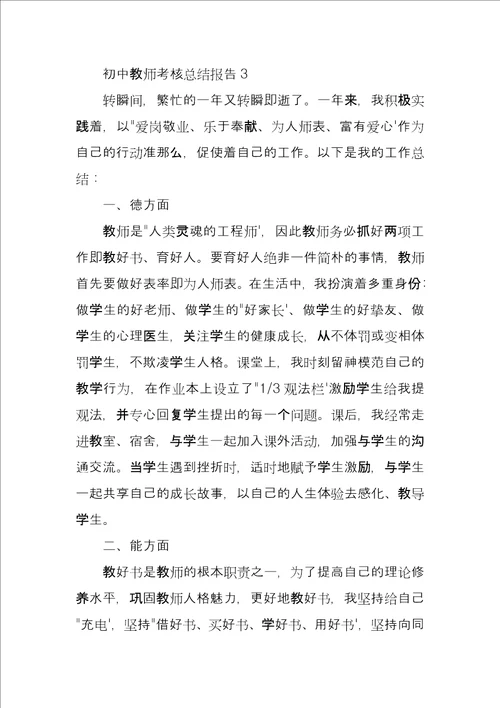 初中教师考核总结报告 3

转瞬间，繁忙的一年又转瞬即逝了。一年来，我积极实践着，以"爱岗敬业、乐于奉献、为人师表、富有爱心'作为自己的行动准那么，促使着自己的工作。以下是我的工作总结：

一、德方面

教师是"人类灵魂的工程师'，因此教师务必抓好两项工作即教好书、育好人。要育好人绝非一件简朴的事情，教师首先要做好表率即为人师表。在生活中，我扮演着多重身份：做学生的好老师、做学生的"好家长'、做学生的好挚友、做学生的心理医生，关注学生的健康成长，从不体罚或变相体罚学生，不欺凌学生人格。课堂上，我时刻留神模范自己的教学行为，在作业本上设立了"1/3 观法栏'激励学生给我提观法，并专心回复学生提出的每一个问题。课后，我经常走进教室、宿舍，与学生一起加入课外活动，加强与学生的沟通交流。当学生遇到挫折时，适时地赋予学生激励，与学生一起共享自己的成长故事，以自己的人生体验去感化、教导学生。

二、能方面

教好书是教师的根本职责之一，为了提高自己的理论修养水平，巩固教师人格魅力，更好地教好书，我坚持给自己"充电'，坚持"借好书、买好书、学好书、用好书'，坚持向同